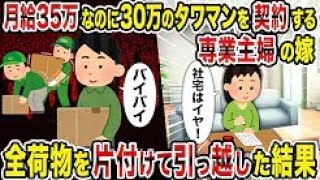 月給35万なのに30万のタワマンを契約する専業主婦の嫁

バイバイ

社宅はイヤ!

全荷物を片付けて引っ越した結果